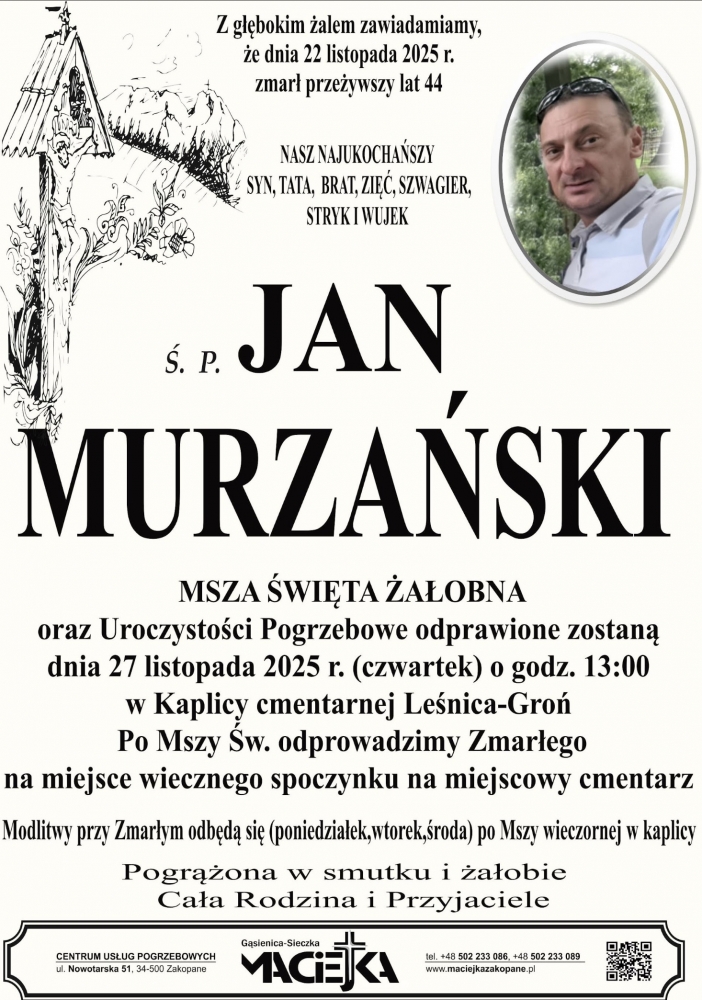 Z głębokim żalem zawiadamiamy, że dnia 22 listopada 2025 r. zmarł przeżywszy lat 44

NASZ NAJUKOCHAŃSZY SYN, TATA, BRAT, ZIĘĆ, SZWAGIER, STRYK I WUJEK

Ś. P. JAN MURZAŃSKI

MSZA ŚWIĘTA ŻAŁOBNA
oraz Uroczystości Pogrzebowe odprawione zostaną dnia 27 listopada 2025 r. (czwartek) o godz. 13:00 w Kaplicy cmentarnej Leśnica-Groń
Po Mszy Św. odprowadzimy Zmarłego na miejsce wiecznego spoczynku na miejscowy cmentarz

Modlitwy przy Zmarłym odbędą się (poniedziałek,wtorek,środa) po Mszy wieczornej w kaplicy

Pogrążona w smutku i żałobie
Cała Rodzina i Przyjaciele

CENTRUM USŁUG POGRZEBOWYCH
ul. Nowotarska 51, 34-500 Zakopane
Gąsienica-Sieczka
MACIEJKA
tel. +48 502 233 086, +48 502 233 089
www.maciejkazakopane.pl